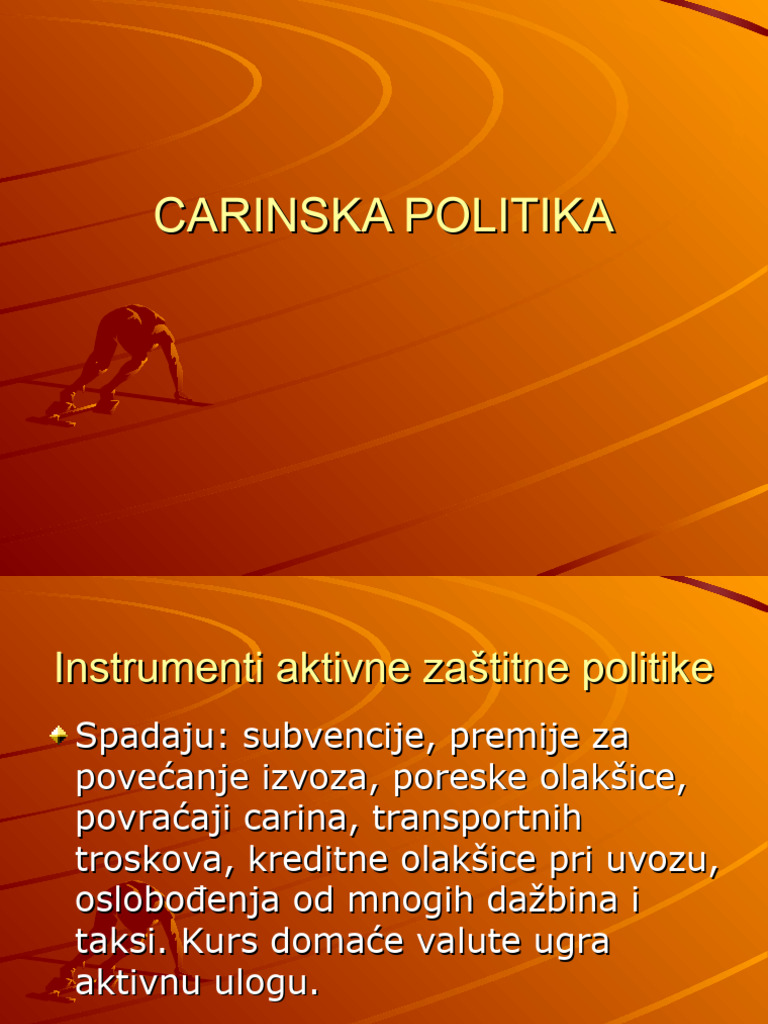 CARINSKA POLITIKA

Instrumenti aktivne zaštitne politike

Spadaju: subvencije, premije za povećanje izvoza, poreske olakšice, povraćaji carina, transportnih troskova, kreditne olakšice pri uvozu, oslobođenja od mnogih dažbina i taksi. Kurs domaće valute ugra aktivnu ulogu.